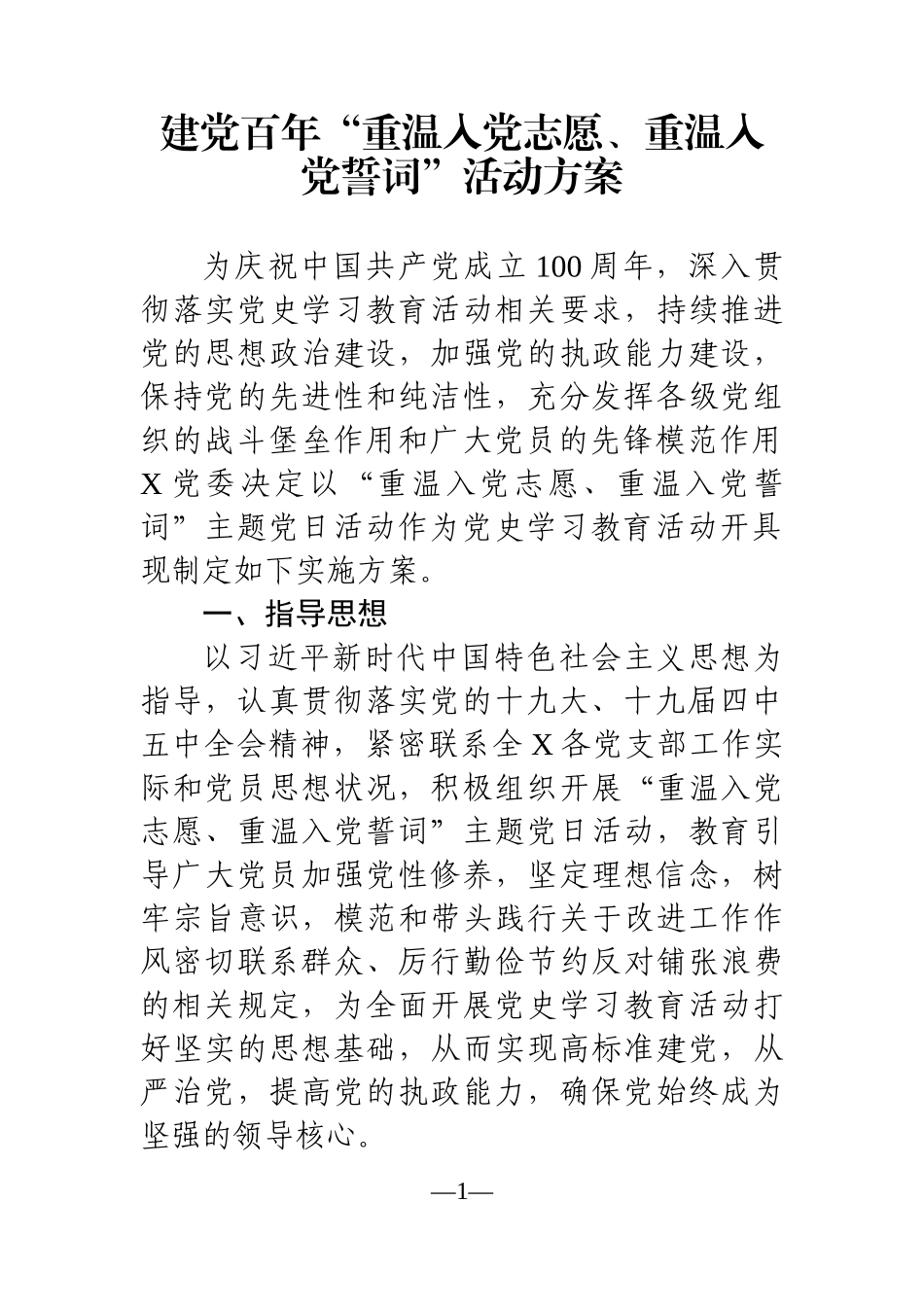 建党百年“重温入党志愿、重温入党誓词”活动方案

为庆祝中国共产党成立100周年，深入贯彻落实党史学习教育活动相关要求，持续推进党的思想政治建设，加强党的执政能力建设，保持党的先进性和纯洁性，充分发挥各级党组织的战斗堡垒作用和广大党员的先锋模范作用X党委决定以“重温入党志愿、重温入党誓词”主题党日活动作为党史学习教育活动开具现制定如下实施方案。

一、指导思想

以习近平新时代中国特色社会主义思想为指导，认真贯彻落实党的十九大、十九届四中五中全会精神，紧密联系全X各党支部工作实际和党员思想状况，积极组织开展“重温入党志愿、重温入党誓词”主题党日活动，教育引导广大党员加强党性修养，坚定理想信念，树牢宗旨意识，模范和带头践行关于改进工作作风密切联系群众、厉行勤俭节约反对铺张浪费的相关规定，为全面开展党史学习教育活动打好坚实的思想基础，从而实现高标准建党，从严治党，提高党的执政能力，确保党始终成为坚强的领导核心。

—1—